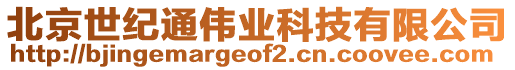 北京世纪通伟业科技有限公司
http://bjingemargeof2.cn.coovee.com